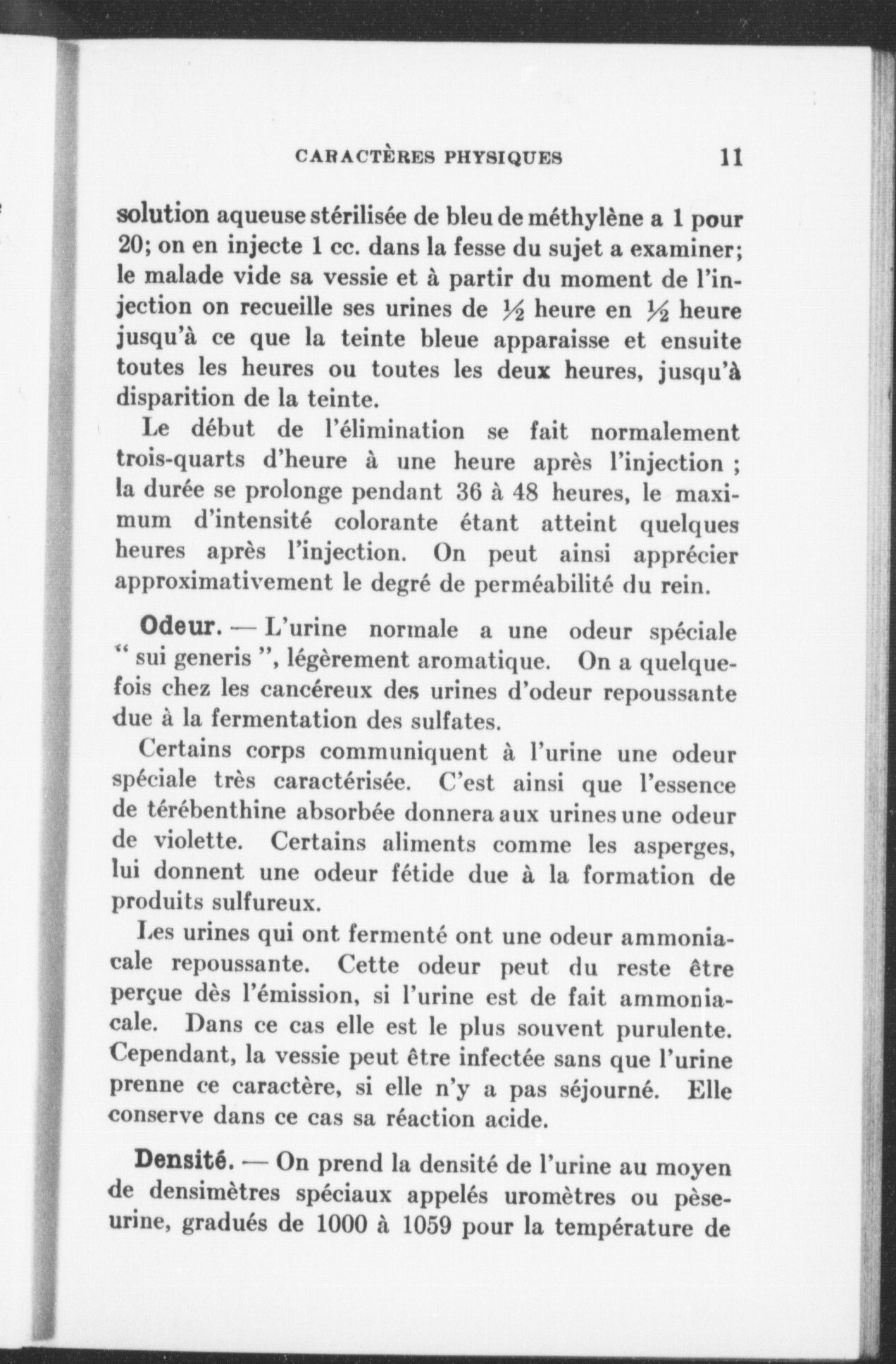 CARACTÈRES PHYSIQUES 11

solution aqueuse stérilisée de bleu de méthylène a 1 pour 20; on en injecte 1 cc. dans la fesse du sujet a examiner; le malade vide sa vessie et à partir du moment de l'injection on recueille ses urines de ½ heure en ½ heure jusqu'à ce que la teinte bleue apparaisse et ensuite toutes les heures ou toutes les deux heures, jusqu'à disparition de la teinte.

Le début de l'élimination se fait normalement trois-quarts d'heure à une heure après l'injection ; la durée se prolonge pendant 36 à 48 heures, le maximum d'intensité colorante étant atteint quelques heures après l'injection. On peut ainsi apprécier approximativement le degré de perméabilité du rein.

Odeur. — L'urine normale a une odeur spéciale " sui generis ", légèrement aromatique. On a quelquefois chez les cancéreux des urines d'odeur repoussante due à la fermentation des sulfates.

Certains corps communiquent à l'urine une odeur spéciale très caractérisée. C'est ainsi que l'essence de térébenthine absorbée donnera aux urines une odeur de violette. Certains aliments comme les asperges, lui donnent une odeur fétide due à la formation de produits sulfureux.

Les urines qui ont fermenté ont une odeur ammoniacale repoussante. Cette odeur peut du reste être perçue dès l'émission, si l'urine est de fait ammoniacale. Dans ce cas elle est le plus souvent purulente. Cependant, la vessie peut être infectée sans que l'urine prenne ce caractère, si elle n'y a pas séjourné. Elle conserve dans ce cas sa réaction acide.

Densité. — On prend la densité de l'urine au moyen de densimètres spéciaux appelés uromètres ou pèse-urine, gradués de 1000 à 1059 pour la température de